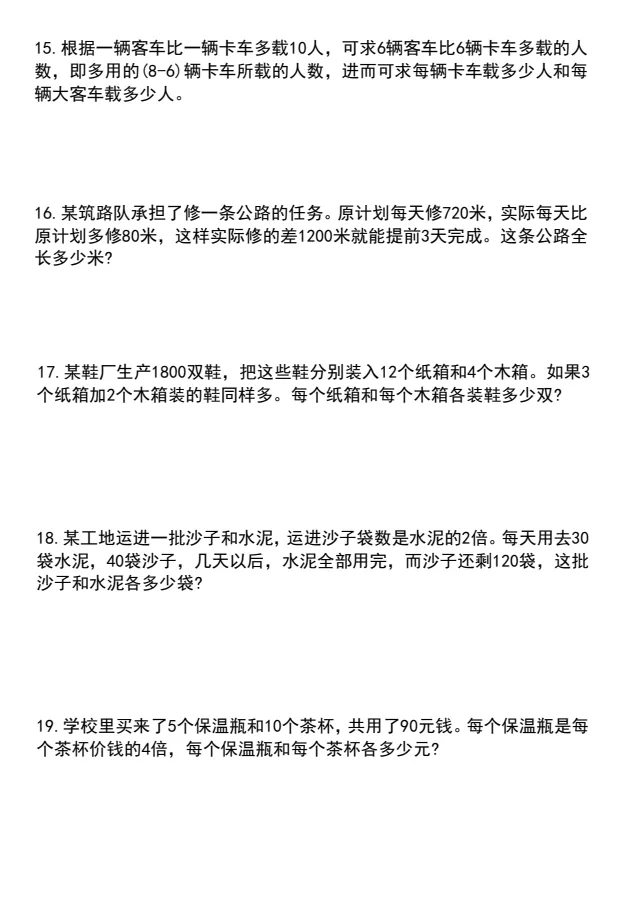 15. 根据一辆客车比一辆卡车多载10人，可求6辆客车比6辆卡车多载的人数，即多用的(8-6)辆卡车所载的人数，进而可求每辆卡车载多少人和每辆大客车载多少人。

16. 某筑路队承担了修一条公路的任务。原计划每天修720米，实际每天比原计划多修80米，这样实际修的差1200米就能提前3天完成。这条公路全长多少米?

17. 某鞋厂生产1800双鞋，把这些鞋分别装入12个纸箱和4个木箱。如果3个纸箱加2个木箱装的鞋同样多。每个纸箱和每个木箱各装鞋多少双?

18. 某工地运进一批沙子和水泥，运进沙子袋数是水泥的2倍。每天用去30袋水泥，40袋沙子，几天以后，水泥全部用完，而沙子还剩120袋，这批沙子和水泥各多少袋?

19. 学校里买来了5个保温瓶和10个茶杯，共用了90元钱。每个保温瓶是每个茶杯价钱的4倍，每个保温瓶和每个茶杯各多少元?